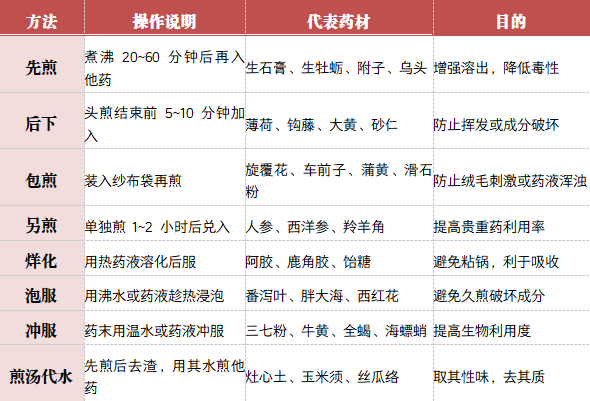 | 方法 | 操作说明 | 代表药材 | 目的 |
|---|---|---|---|
| 先煎 | 煮沸20~60分钟后再入他药 | 生石膏、生牡蛎、附子、乌头 | 增强溶出，降低毒性 |
| 后下 | 头煎结束前5~10分钟加入 | 薄荷、钩藤、大黄、砂仁 | 防止挥发或成分破坏 |
| 包煎 | 装入纱布袋再煎 | 旋覆花、车前子、蒲黄、滑石粉 | 防止绒毛刺激或药液浑浊 |
| 另煎 | 单独煎1~2小时后兑入 | 人参、西洋参、羚羊角 | 提高贵重药利用率 |
| 烊化 | 用热药液溶化后服 | 阿胶、鹿角胶、饴糖 | 避免粘锅，利于吸收 |
| 泡服 | 用沸水或药液趁热浸泡 | 番泻叶、胖大海、西红花 | 避免久煎破坏成分 |
| 冲服 | 药末用温水或药液冲服 | 三七粉、牛黄、全蝎、海螵蛸 | 提高生物利用度 |
| 煎汤代水 | 先煎后去渣，用其水煎他药 | 灶心土、玉米须、丝瓜络 | 取其性味，去其质 |